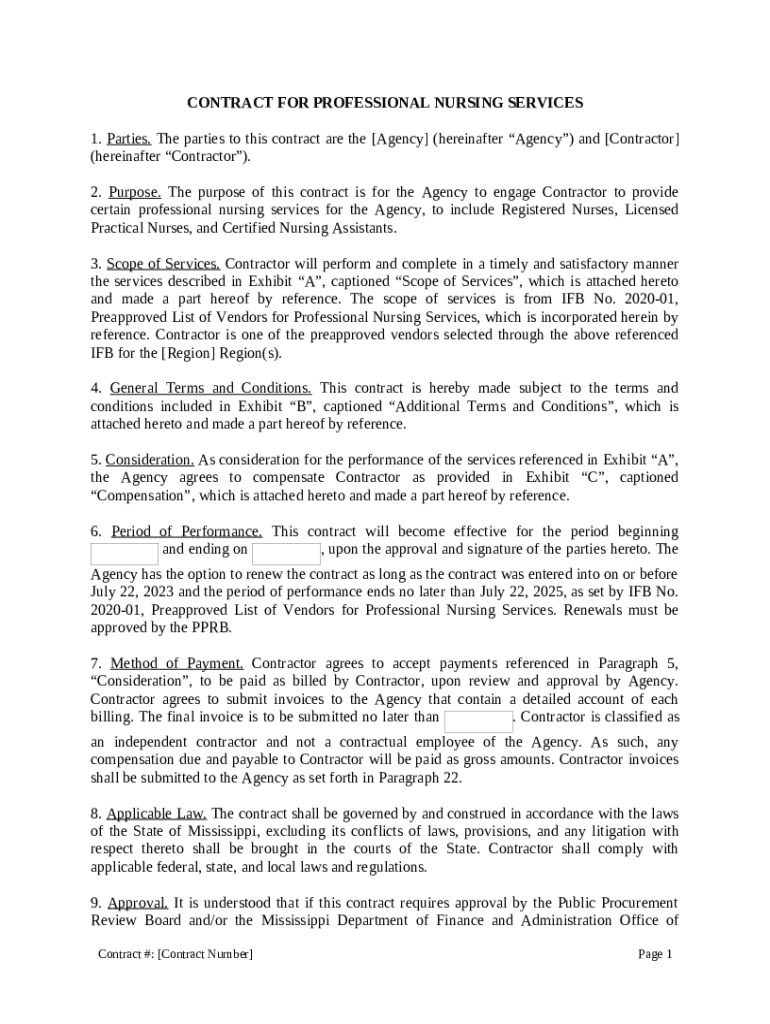 CONTRACT FOR PROFESSIONAL NURSING SERVICES

1. Parties. The parties to this contract are the [Agency] (hereinafter “Agency”) and [Contractor] (hereinafter “Contractor”).

2. Purpose. The purpose of this contract is for the Agency to engage Contractor to provide certain professional nursing services for the Agency, to include Registered Nurses, Licensed Practical Nurses, and Certified Nursing Assistants.

3. Scope of Services. Contractor will perform and complete in a timely and satisfactory manner the services described in Exhibit “A”, captioned “Scope of Services”, which is attached hereto and made a part hereof by reference. The scope of services is from IFB No. 2020-01, Preapproved List of Vendors for Professional Nursing Services, which is incorporated herein by reference. Contractor is one of the preapproved vendors selected through the above referenced IFB for the [Region] Region(s).

4. General Terms and Conditions. This contract is hereby made subject to the terms and conditions included in Exhibit “B”, captioned “Additional Terms and Conditions”, which is attached hereto and made a part hereof by reference.

5. Consideration. As consideration for the performance of the services referenced in Exhibit “A”, the Agency agrees to compensate Contractor as provided in Exhibit “C”, captioned “Compensation”, which is attached hereto and made a part hereof by reference.

6. Period of Performance. This contract will become effective for the period beginning and ending on , upon the approval and signature of the parties hereto. The Agency has the option to renew the contract as long as the contract was entered into on or before July 22, 2023 and the period of performance ends no later than July 22, 2025, as set by IFB No. 2020-01, Preapproved List of Vendors for Professional Nursing Services. Renewals must be approved by the PPRB.

7. Method of Payment. Contractor agrees to accept payments referenced in Paragraph 5, “Consideration”, to be paid as billed by Contractor, upon review and approval by Agency. Contractor agrees to submit invoices to the Agency that contain a detailed account of each billing. The final invoice is to be submitted no later than . Contractor is classified as an independent contractor and not a contractual employee of the Agency. As such, any compensation due and payable to Contractor will be paid as gross amounts. Contractor invoices shall be submitted to the Agency as set forth in Paragraph 22.

8. Applicable Law. The contract shall be governed by and construed in accordance with the laws of the State of Mississippi, excluding its conflicts of laws, provisions, and any litigation with respect thereto shall be brought in the courts of the State. Contractor shall comply with applicable federal, state, and local laws and regulations.

9. Approval. It is understood that if this contract requires approval by the Public Procurement Review Board and/or the Mississippi Department of Finance and Administration Office of

Contract #: [Contract Number]

Page 1